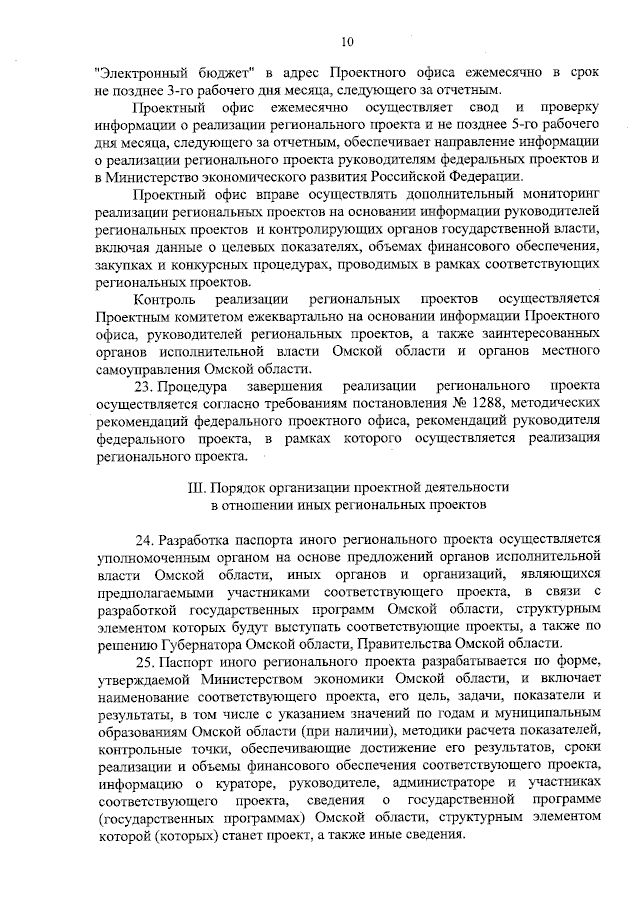 10

"Электронный бюджет" в адрес Проектного офиса ежемесячно в срок не позднее 3-го рабочего дня месяца, следующего за отчетным.

Проектный офис ежемесячно осуществляет свод и проверку информации о реализации регионального проекта и не позднее 5-го рабочего дня месяца, следующего за отчетным, обеспечивает направление информации о реализации регионального проекта руководителям федеральных проектов и в Министерство экономического развития Российской Федерации.

Проектный офис вправе осуществлять дополнительный мониторинг реализации региональных проектов на основании информации руководителей региональных проектов и контролирующих органов государственной власти, включая данные о целевых показателях, объемах финансового обеспечения, закупках и конкурсных процедурах, проводимых в рамках соответствующих региональных проектов.

Контроль реализации региональных проектов осуществляется Проектным комитетом ежеквартально на основании информации Проектного офиса, руководителей региональных проектов, а также заинтересованных органов исполнительной власти Омской области и органов местного самоуправления Омской области.

23. Процедура завершения реализации регионального проекта осуществляется согласно требованиям постановления № 1288, методических рекомендаций федерального проектного офиса, рекомендаций руководителя федерального проекта, в рамках которого осуществляется реализация регионального проекта.

III. Порядок организации проектной деятельности в отношении иных региональных проектов

24. Разработка паспорта иного регионального проекта осуществляется уполномоченным органом на основе предложений органов исполнительной власти Омской области, иных органов и организаций, являющихся предполагаемыми участниками соответствующего проекта, в связи с разработкой государственных программ Омской области, структурным элементом которых будут выступать соответствующие проекты, а также по решению Губернатора Омской области, Правительства Омской области.

25. Паспорт иного регионального проекта разрабатывается по форме, утверждаемой Министерством экономики Омской области, и включает наименование соответствующего проекта, его цель, задачи, показатели и результаты, в том числе с указанием значений по годам и муниципальным образованиям Омской области (при наличии), методики расчета показателей, контрольные точки, обеспечивающие достижение его результатов, сроки реализации и объемы финансового обеспечения соответствующего проекта, информацию о кураторе, руководителе, администраторе и участниках соответствующего проекта, сведения о государственной программе (государственных программах) Омской области, структурным элементом которой (которых) станет проект, а также иные сведения.